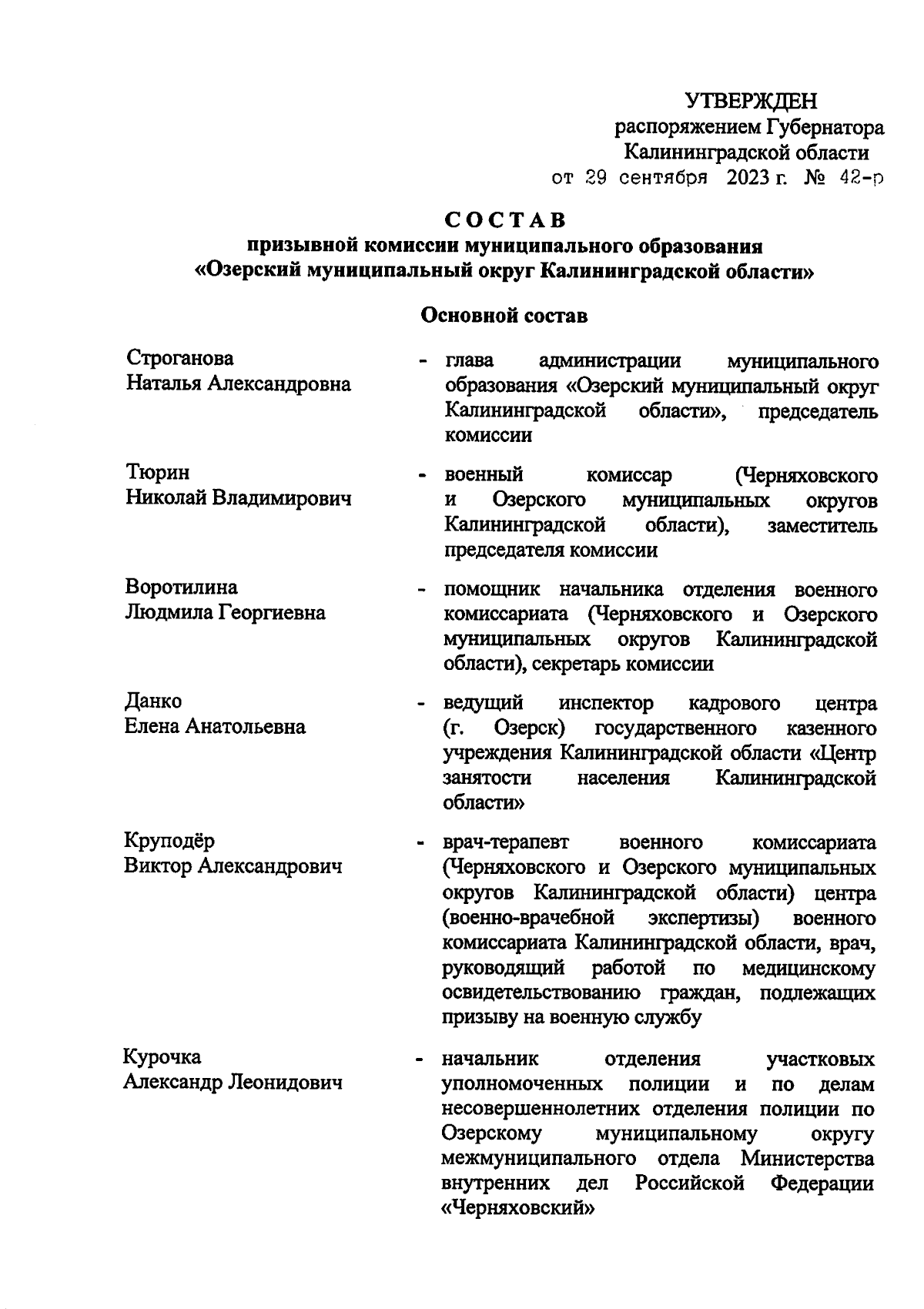 УТВЕРЖДЕН
распоряжением Губернатора
Калининградской области
от 29 сентября 2023 г. № 42-р

СОСТАВ
призывной комиссии муниципального образования
«Озерский муниципальный округ Калининградской области»

Основной состав

Строганова
Наталья Александровна - глава администрации муниципального образования «Озерский муниципальный округ Калининградской области», председатель комиссии

Тюрин
Николай Владимирович - военный комиссар (Черняховского и Озерского муниципальных округов Калининградской области), заместитель председателя комиссии

Воротилина
Людмила Георгиевна - помощник начальника отделения военного комиссариата (Черняховского и Озерского муниципальных округов Калининградской области), секретарь комиссии

Данко
Елена Анатольевна - ведущий инспектор кадрового центра (г. Озерск) государственного казенного учреждения Калининградской области «Центр занятости населения Калининградской области»

Круподёр
Виктор Александрович - врач-терапевт военного комиссариата (Черняховского и Озерского муниципальных округов Калининградской области) центра (военно-врачебной экспертизы) военного комиссариата Калининградской области, врач, руководящий работой по медицинскому освидетельствованию граждан, подлежащих призыву на военную службу

Курочка
Александр Леонидович - начальник отделения участковых уполномоченных полиции и по делам несовершеннолетних отделения полиции по Озерскому муниципальному округу межмуниципального отдела Министерства внутренних дел Российской Федерации «Черняховский»